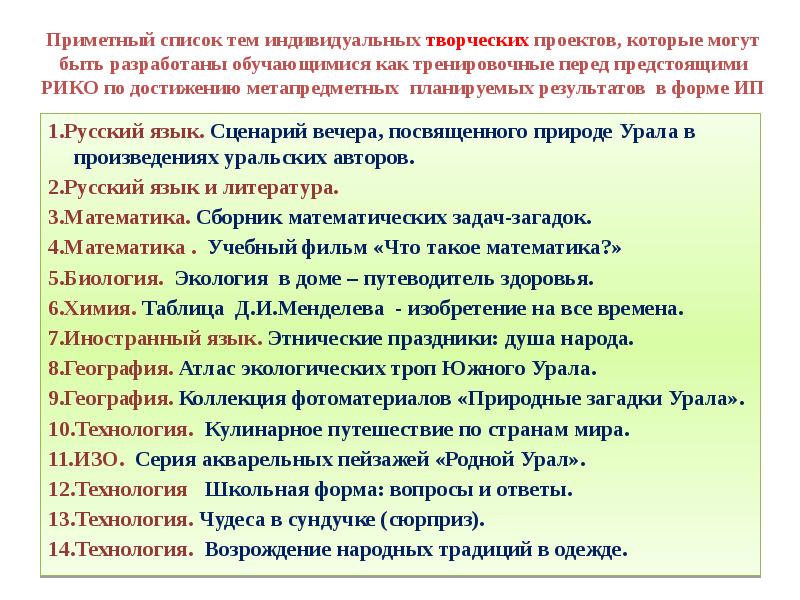 Приметный список тем индивидуальных творческих проектов, которые могут быть разработаны обучающимися как тренировочные перед предстоящими РИКО по достижению метапредметных планируемых результатов в форме ИП

1.Русский язык. Сценарий вечера, посвященного природе Урала в произведениях уральских авторов.
2.Русский язык и литература.
3.Математика. Сборник математических задач-загадок.
4.Математика . Учебный фильм «Что такое математика?»
5.Биология. Экология в доме – путеводитель здоровья.
6.Химия. Таблица Д.И.Менделева - изобретение на все времена.
7.Иностранный язык. Этнические праздники: душа народа.
8.География. Атлас экологических троп Южного Урала.
9.География. Коллекция фотоматериалов «Природные загадки Урала».
10.Технология. Кулинарное путешествие по странам мира.
11.ИЗО. Серия акварельных пейзажей «Родной Урал».
12.Технология Школьная форма: вопросы и ответы.
13.Технология. Чудеса в сундучке (сюрприз).
14.Технология. Возрождение народных традиций в одежде.